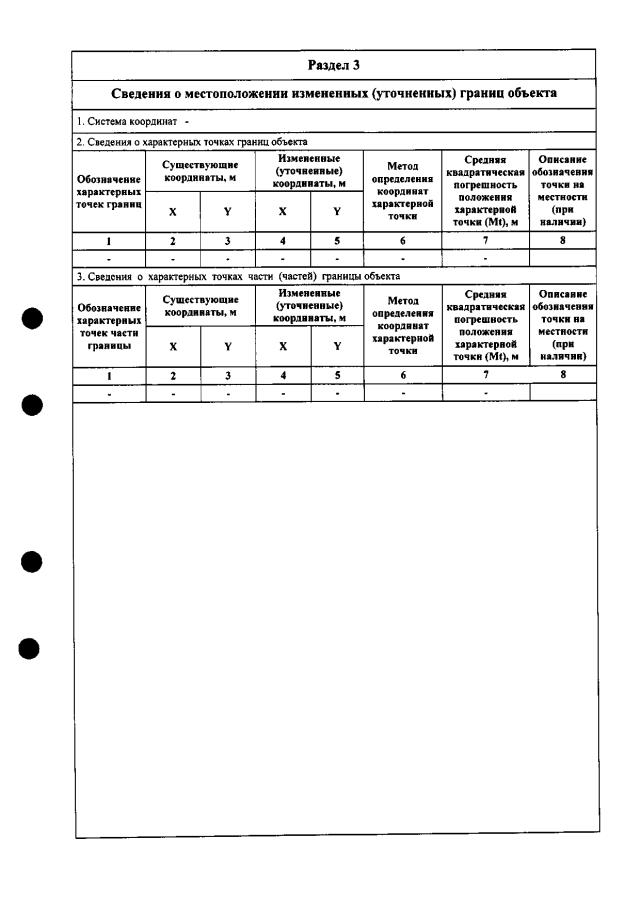 Раздел 3

Сведения о местоположении измененных (уточненных) границ объекта

1. Система координат -

2. Сведения о характерных точках границ объекта

| Обозначение характерных точек границ | Существующие координаты, м | | Измененные (уточненные) координаты, м | | Метод определения координат характерной точки | Средняя квадратическая погрешность положения характерной точки (Mt), м | Описание обозначения точки на местности (при наличии) |
|---|---|---|---|---|---|---|---|
| | X | Y | X | Y | | | |
| 1 | 2 | 3 | 4 | 5 | 6 | 7 | 8 |
| - | - | - | - | - | - | - | |

3. Сведения о характерных точках части (частей) границы объекта

| Обозначение характерных точек части границы | Существующие координаты, м | | Измененные (уточненные) координаты, м | | Метод определения координат характерной точки | Средняя квадратическая погрешность положения характерной точки (Mt), м | Описание обозначения точки на местности (при наличии) |
|---|---|---|---|---|---|---|---|
| | X | Y | X | Y | | | |
| 1 | 2 | 3 | 4 | 5 | 6 | 7 | 8 |
| - | - | - | - | - | - | - | |